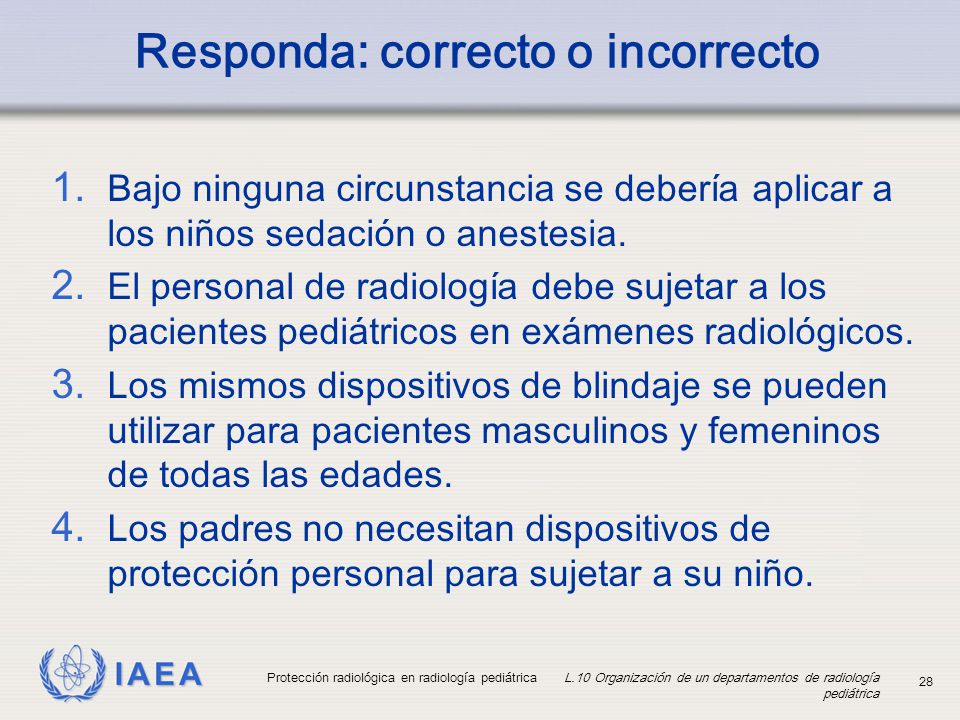 Responda: correcto o incorrecto

1. Bajo ninguna circunstancia se debería aplicar a los niños sedación o anestesia.
2. El personal de radiología debe sujetar a los pacientes pediátricos en exámenes radiológicos.
3. Los mismos dispositivos de blindaje se pueden utilizar para pacientes masculinos y femeninos de todas las edades.
4. Los padres no necesitan dispositivos de protección personal para sujetar a su niño.

IAEA

Protección radiológica en radiología pediátrica

L.10 Organización de un departamentos de radiología pediátrica

28